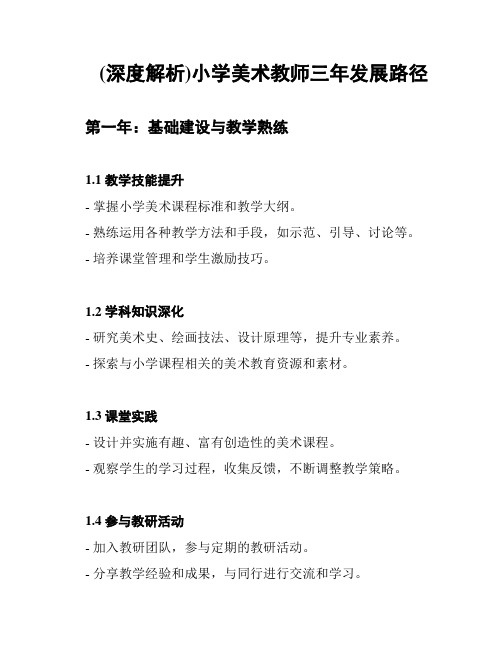 (深度解析)小学美术教师三年发展路径

第一年：基础建设与教学熟练

1.1 教学技能提升

- 掌握小学美术课程标准和教学大纲。

- 熟练运用各种教学方法和手段，如示范、引导、讨论等。

- 培养课堂管理和学生激励技巧。

1.2 学科知识深化

- 研究美术史、绘画技法、设计原理等，提升专业素养。

- 探索与小学课程相关的美术教育资源和素材。

1.3 课堂实践

- 设计并实施有趣、富有创造性的美术课程。

- 观察学生的学习过程，收集反馈，不断调整教学策略。

1.4 参与教研活动

- 加入教研团队，参与定期的教研活动。

- 分享教学经验和成果，与同行进行交流和学习。